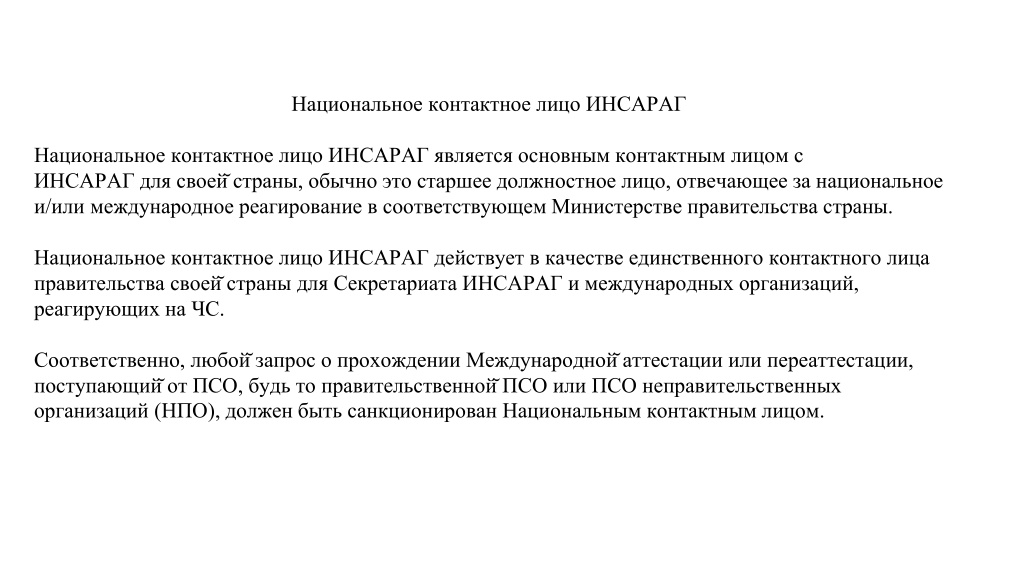 Национальное контактное лицо ИНСАРАГ

Национальное контактное лицо ИНСАРАГ является основным контактным лицом с ИНСАРАГ для своей страны, обычно это старшее должностное лицо, отвечающее за национальное и/или международное реагирование в соответствующем Министерстве правительства страны.

Национальное контактное лицо ИНСАРАГ действует в качестве единственного контактного лица правительства своей страны для Секретариата ИНСАРАГ и международных организаций, реагирующих на ЧС.

Соответственно, любой запрос о прохождении Международной аттестации или переаттестации, поступающий от ПСО, будь то правительственной ПСО или ПСО неправительственных организаций (НПО), должен быть санкционирован Национальным контактным лицом.